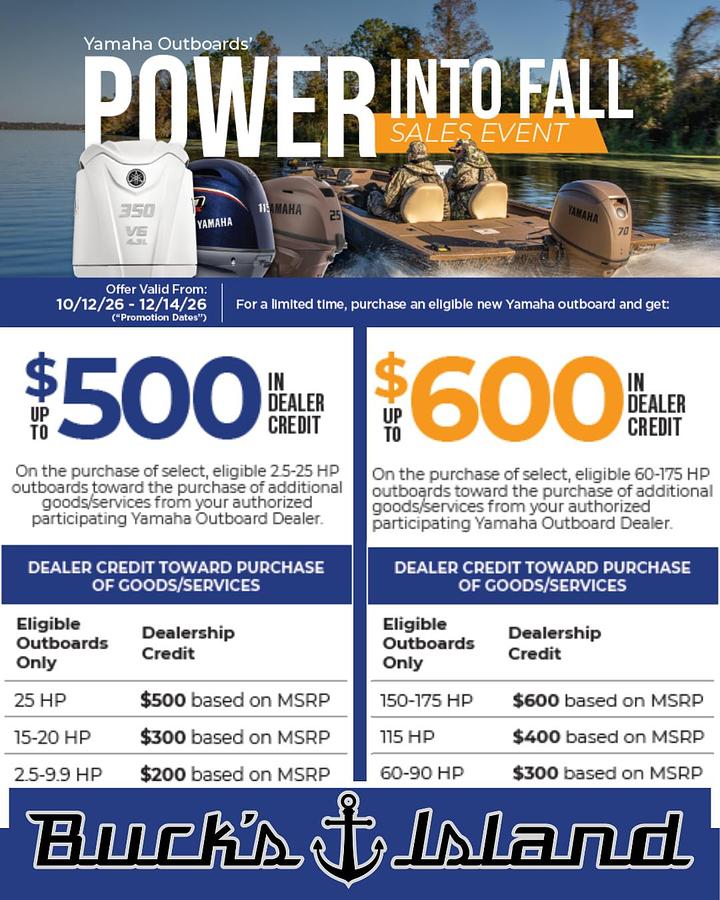 Yamaha Outboards'

POWER INTO FALL

SALES EVENT

Offer Valid From:
10/12/26 - 12/14/26
("Promotion Dates")

For a limited time, purchase an eligible new Yamaha outboard and get:

UP TO $500 IN DEALER CREDIT

On the purchase of select, eligible 2.5-25 HP outboards toward the purchase of additional goods/services from your authorized participating Yamaha Outboard Dealer.

DEALER CREDIT TOWARD PURCHASE OF GOODS/SERVICES

| Eligible Outboards Only | Dealership Credit |
|---|---|
| 25 HP | $500 based on MSRP |
| 15-20 HP | $300 based on MSRP |
| 2.5-9.9 HP | $200 based on MSRP |

UP TO $600 IN DEALER CREDIT

On the purchase of select, eligible 60-175 HP outboards toward the purchase of additional goods/services from your authorized participating Yamaha Outboard Dealer.

DEALER CREDIT TOWARD PURCHASE OF GOODS/SERVICES

| Eligible Outboards Only | Dealership Credit |
|---|---|
| 150-175 HP | $600 based on MSRP |
| 115 HP | $400 based on MSRP |
| 60-90 HP | $300 based on MSRP |

Buck's Island